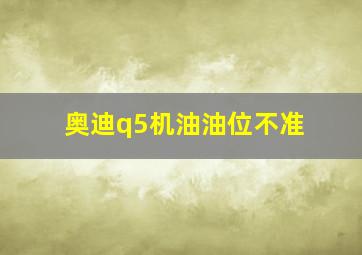 奥迪q5机油油位不准